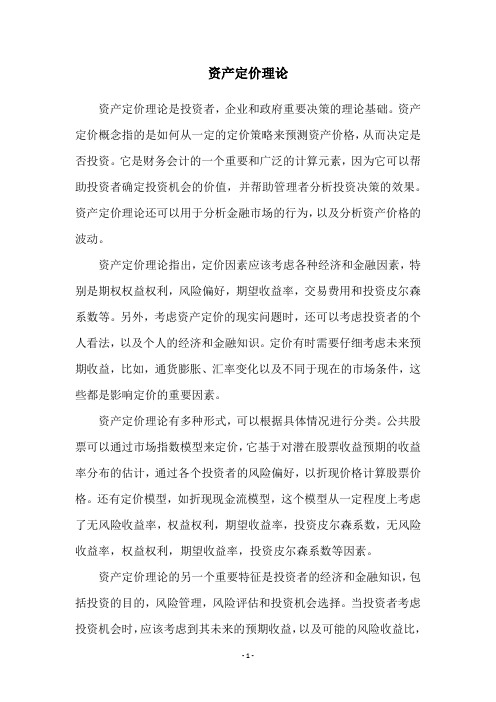 资产定价理论

资产定价理论是投资者，企业和政府重要决策的理论基础。资产定价概念指的是如何从一定的定价策略来预测资产价格，从而决定是否投资。它是财务会计的一个重要和广泛的计算元素，因为它可以帮助投资者确定投资机会的价值，并帮助管理者分析投资决策的效果。资产定价理论还可以用于分析金融市场的行为，以及分析资产价格的波动。

资产定价理论指出，定价因素应该考虑各种经济和金融因素，特别是期权权益权利，风险偏好，期望收益率，交易费用和投资皮尔森系数等。另外，考虑资产定价的现实问题时，还可以考虑投资者的个人看法，以及个人的经济和金融知识。定价有时需要仔细考虑未来预期收益，比如，通货膨胀、汇率变化以及不同于现在的市场条件，这些都是影响定价的重要因素。

资产定价理论有多种形式，可以根据具体情况进行分类。公共股票可以通过市场指数模型来定价，它基于对潜在股票收益预期的收益率分布的估计，通过各个投资者的风险偏好，以折现价格计算股票价格。还有定价模型，如折现现金流模型，这个模型从一定程度上考虑了无风险收益率，权益权利，期望收益率，投资皮尔森系数，无风险收益率，权益权利，期望收益率，投资皮尔森系数等因素。

资产定价理论的另一个重要特征是投资者的经济和金融知识，包括投资的目的，风险管理，风险评估和投资机会选择。当投资者考虑投资机会时，应该考虑到其未来的预期收益，以及可能的风险收益比，

- 1 -